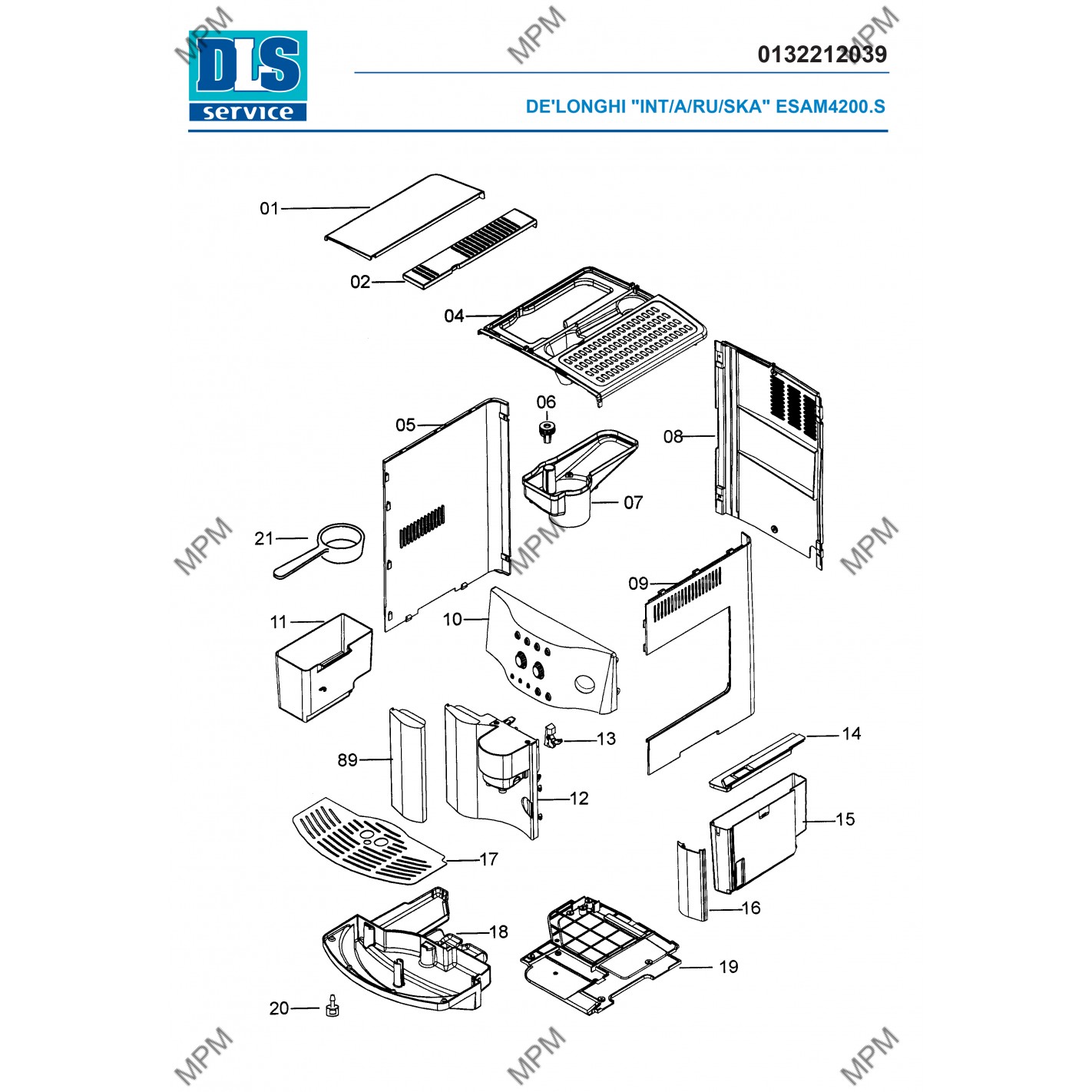 MPM MPM MPM

DLS service

0132212039

DE'LONGHI "INT/A/RU/SKA" ESAM4200.S

01
02
04
06
05
08
07
21
MPM
MPM
MPM
09
11
10
13
14
89
12
15
17
16
18
19
20

MPM MPM MPM